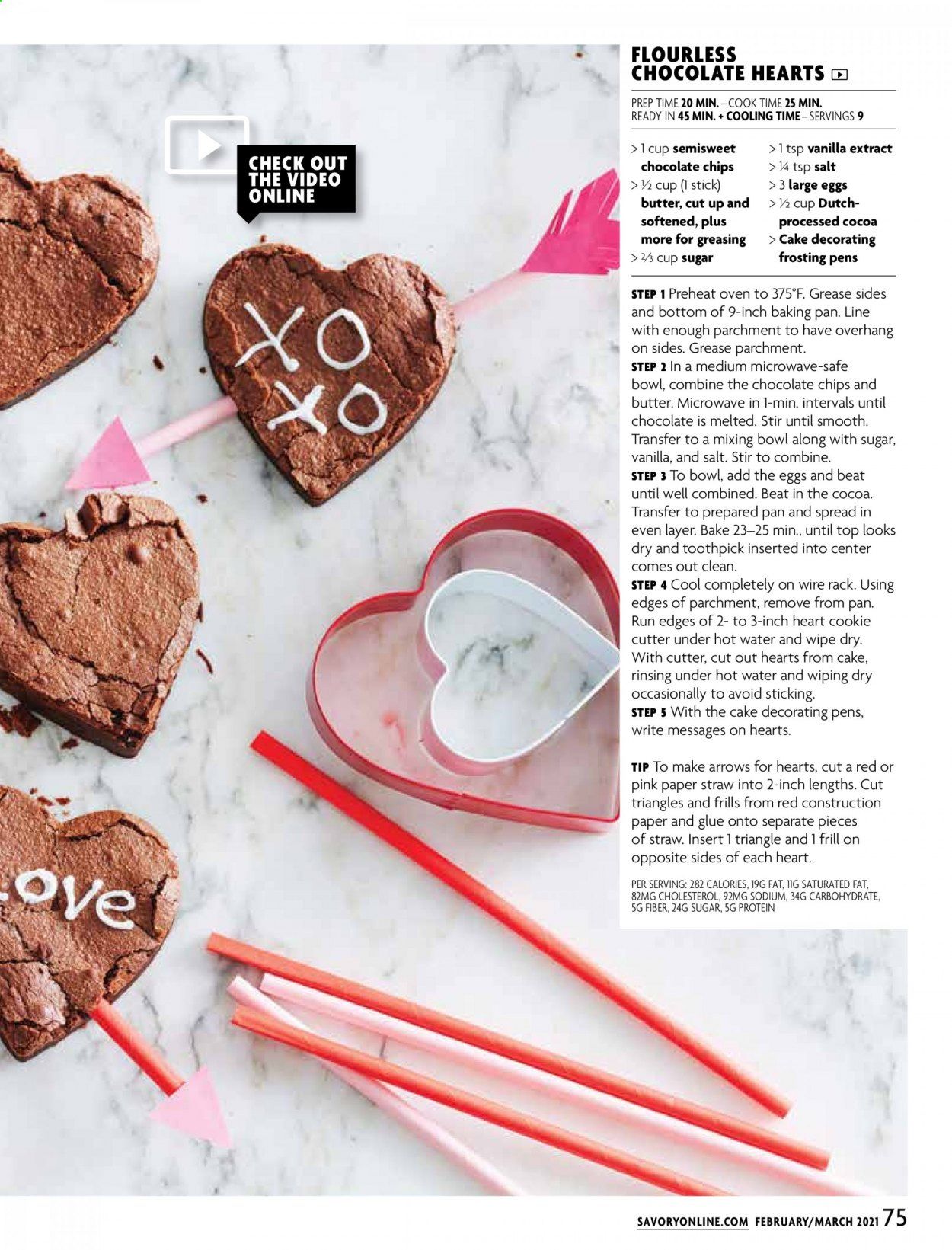 CHECK OUT THE VIDEO ONLINE

XO
XO

ove

FLOURLESS CHOCOLATE HEARTS

PREP TIME 20 MIN. – COOK TIME 25 MIN.
READY IN 45 MIN. + COOLING TIME – SERVINGS 9

> 1 cup semisweet chocolate chips
> ½ cup (1 stick) butter, cut up and softened, plus more for greasing
> ⅔ cup sugar
> 1 tsp vanilla extract
> ¼ tsp salt
> 3 large eggs
> ½ cup Dutch-processed cocoa
> Cake decorating frosting pens

STEP 1 Preheat oven to 375°F. Grease sides and bottom of 9-inch baking pan. Line with enough parchment to have overhang on sides. Grease parchment.
STEP 2 In a medium microwave-safe bowl, combine the chocolate chips and butter. Microwave in 1-min. intervals until chocolate is melted. Stir until smooth. Transfer to a mixing bowl along with sugar, vanilla, and salt. Stir to combine.
STEP 3 To bowl, add the eggs and beat until well combined. Beat in the cocoa. Transfer to prepared pan and spread in even layer. Bake 23–25 min., until top looks dry and toothpick inserted into center comes out clean.
STEP 4 Cool completely on wire rack. Using edges of parchment, remove from pan. Run edges of 2- to 3-inch heart cookie cutter under hot water and wipe dry. With cutter, cut out hearts from cake, rinsing under hot water and wiping dry occasionally to avoid sticking.
STEP 5 With the cake decorating pens, write messages on hearts.

TIP To make arrows for hearts, cut a red or pink paper straw into 2-inch lengths. Cut triangles and frills from red construction paper and glue onto separate pieces of straw. Insert 1 triangle and 1 frill on opposite sides of each heart.

PER SERVING: 282 CALORIES, 19G FAT, 11G SATURATED FAT, 82MG CHOLESTEROL, 92MG SODIUM, 34G CARBOHYDRATE, 5G FIBER, 24G SUGAR, 5G PROTEIN

SAVORYONLINE.COM FEBRUARY/MARCH 2021 75